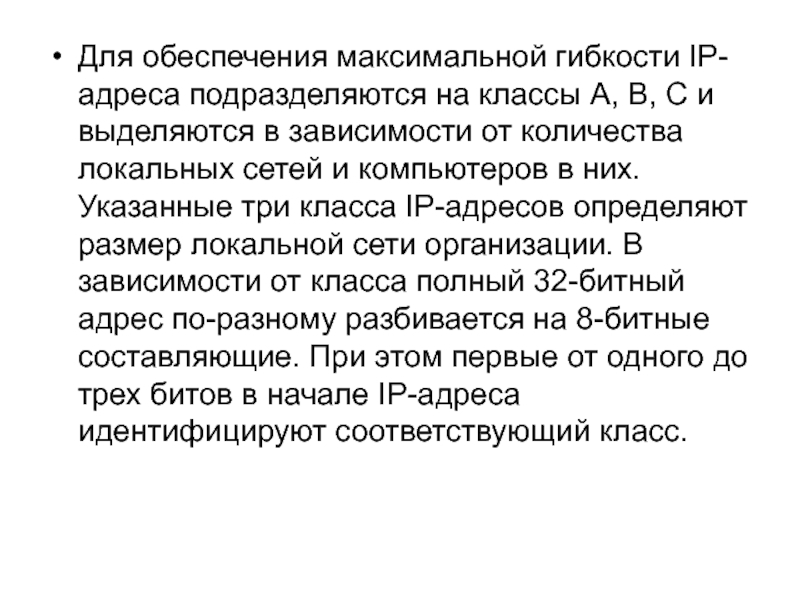 • Для обеспечения максимальной гибкости IP-адреса подразделяются на классы A, B, C и выделяются в зависимости от количества локальных сетей и компьютеров в них. Указанные три класса IP-адресов определяют размер локальной сети организации. В зависимости от класса полный 32-битный адрес по-разному разбивается на 8-битные составляющие. При этом первые от одного до трех битов в начале IP-адреса идентифицируют соответствующий класс.